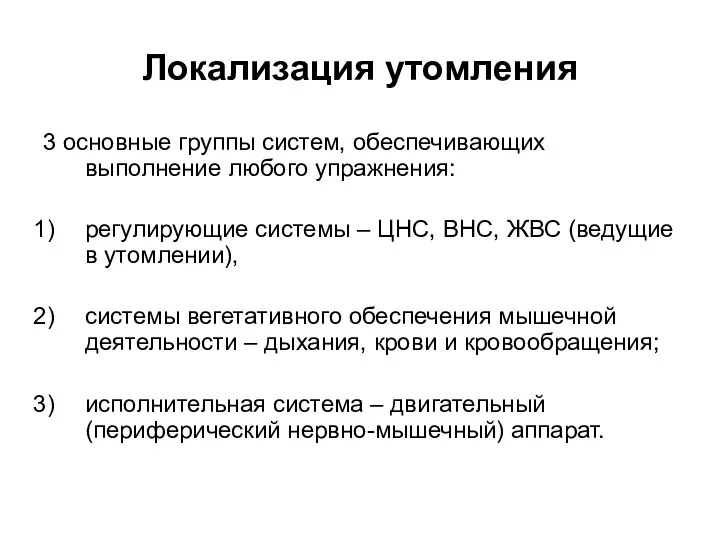 Локализация утомления

3 основные группы систем, обеспечивающих выполнение любого упражнения:

1) регулирующие системы – ЦНС, ВНС, ЖВС (ведущие в утомлении),

2) системы вегетативного обеспечения мышечной деятельности – дыхания, крови и кровообращения;

3) исполнительная система – двигательный (периферический нервно-мышечный) аппарат.